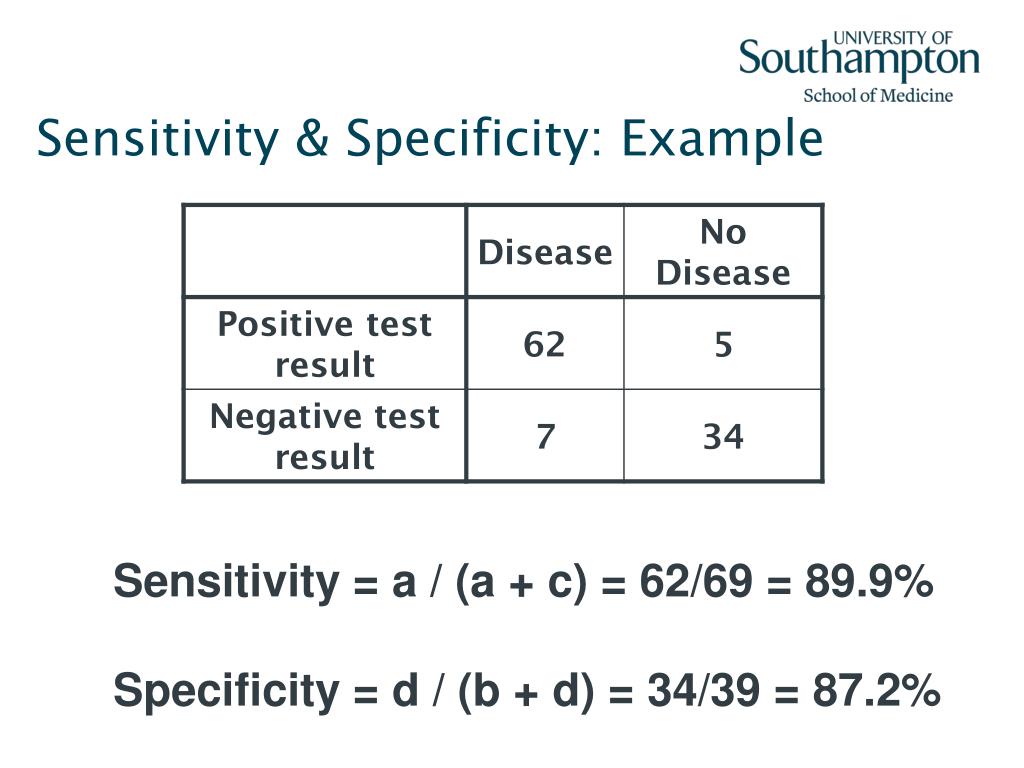 UNIVERSITY OF
Southampton
School of Medicine

Sensitivity & Specificity: Example

| | Disease | No Disease |
|---|---|---|
| Positive test result | 62 | 5 |
| Negative test result | 7 | 34 |

Sensitivity = a / (a + c) = 62/69 = 89.9%

Specificity = d / (b + d) = 34/39 = 87.2%